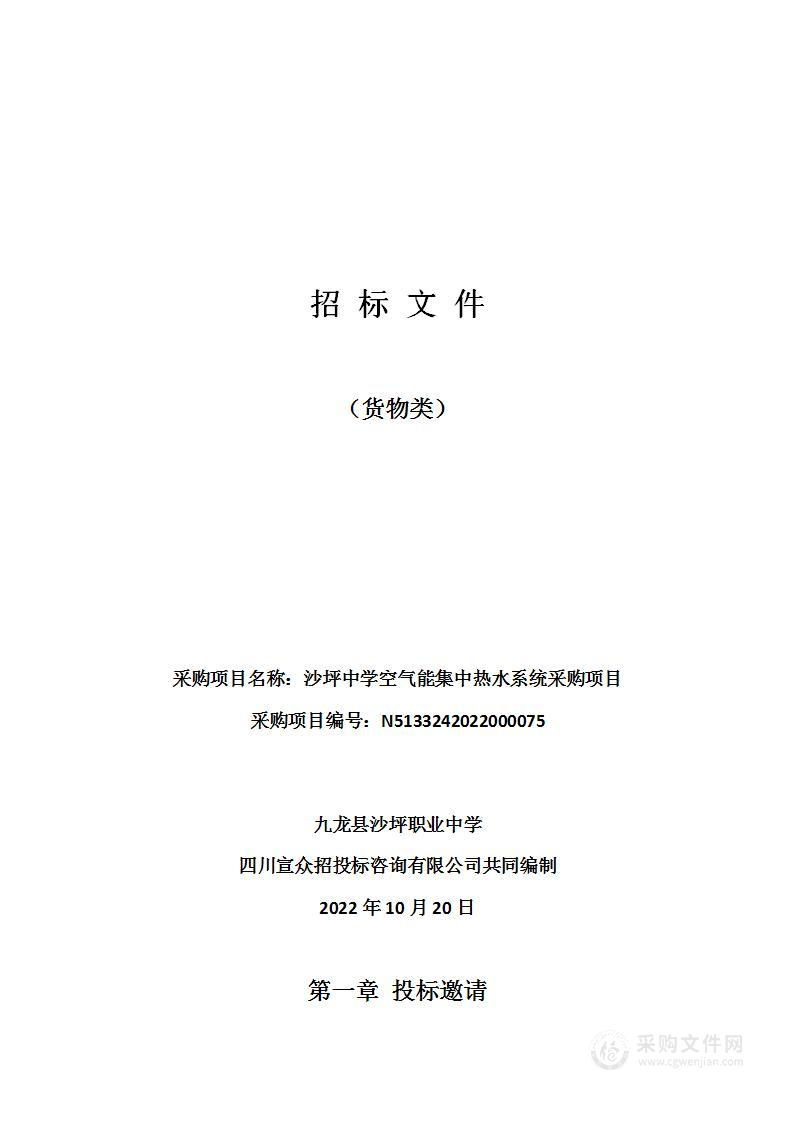 招 标 文 件

（货物类）

采购项目名称：沙坪中学空气能集中热水系统采购项目

采购项目编号：N5133242022000075

九龙县沙坪职业中学

四川宣众招投标咨询有限公司共同编制

2022 年 10 月 20 日

第一章 投标邀请

采购文件网
www.cgwenjian.com